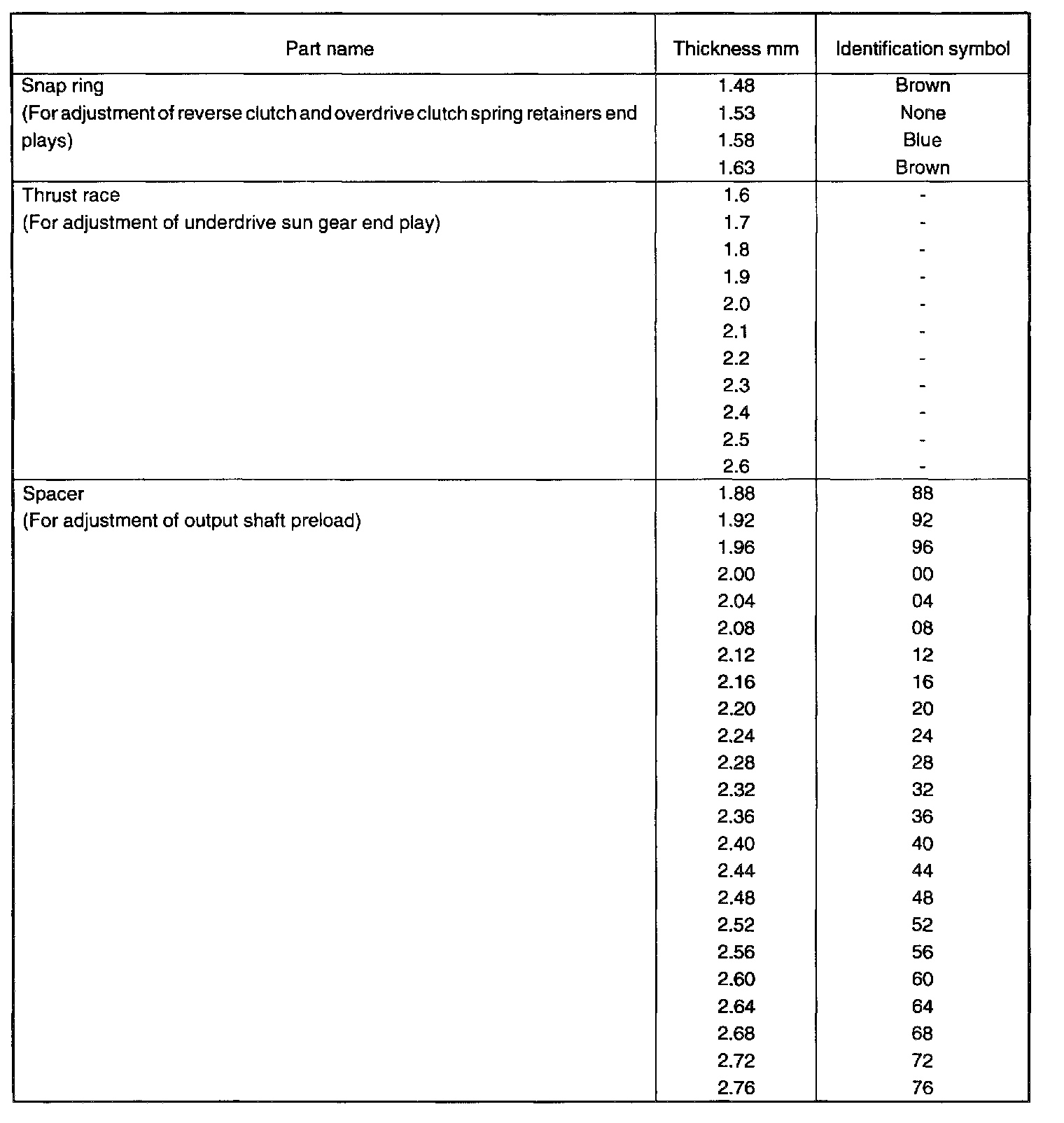 | Part name | Thickness mm | Identification symbol |
|---|---|---|
| Snap ring (For adjustment of reverse clutch and overdrive clutch spring retainers end plays) | 1.48 | Brown |
| | 1.53 | None |
| | 1.58 | Blue |
| | 1.63 | Brown |
| Thrust race (For adjustment of underdrive sun gear end play) | 1.6 | - |
| | 1.7 | - |
| | 1.8 | - |
| | 1.9 | - |
| | 2.0 | - |
| | 2.1 | - |
| | 2.2 | - |
| | 2.3 | - |
| | 2.4 | - |
| | 2.5 | - |
| | 2.6 | - |
| Spacer (For adjustment of output shaft preload) | 1.88 | 88 |
| | 1.92 | 92 |
| | 1.96 | 96 |
| | 2.00 | 00 |
| | 2.04 | 04 |
| | 2.08 | 08 |
| | 2.12 | 12 |
| | 2.16 | 16 |
| | 2.20 | 20 |
| | 2.24 | 24 |
| | 2.28 | 28 |
| | 2.32 | 32 |
| | 2.36 | 36 |
| | 2.40 | 40 |
| | 2.44 | 44 |
| | 2.48 | 48 |
| | 2.52 | 52 |
| | 2.56 | 56 |
| | 2.60 | 60 |
| | 2.64 | 64 |
| | 2.68 | 68 |
| | 2.72 | 72 |
| | 2.76 | 76 |